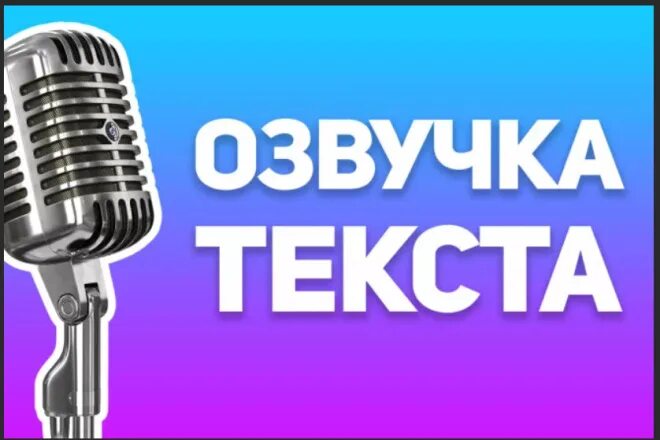 ОЗВУЧКА
ТЕКСТА